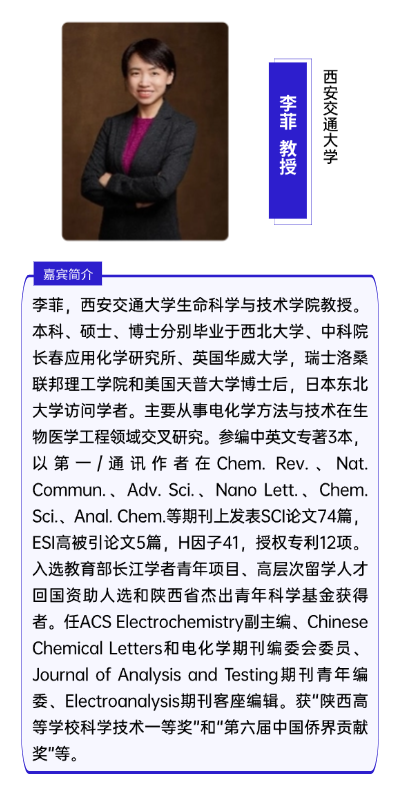 李菲 教授

西安交通大学

嘉宾简介

李菲，西安交通大学生命科学与技术学院教授。本科、硕士、博士分别毕业于西北大学、中科院长春应用化学研究所、英国华威大学，瑞士洛桑联邦理工学院和美国天普大学博士后，日本东北大学访问学者。主要从事电化学方法与技术在生物医学工程领域交叉研究。参编中英文专著3本，以第一/通讯作者在Chem. Rev.、Nat. Commun.、Adv. Sci.、Nano Lett.、Chem. Sci.、Anal. Chem.等期刊上发表SCI论文74篇，ESI高被引论文5篇，H因子41，授权专利12项。入选教育部长江学者青年项目、高层次留学人才回国资助人选和陕西省杰出青年科学基金获得者。任ACS Electrochemistry副主编、Chinese Chemical Letters和电化学期刊编委会委员、Journal of Analysis and Testing期刊青年编委、Electroanalysis期刊客座编辑。获"陕西高等学校科学技术一等奖"和"第六届中国侨界贡献奖"等。